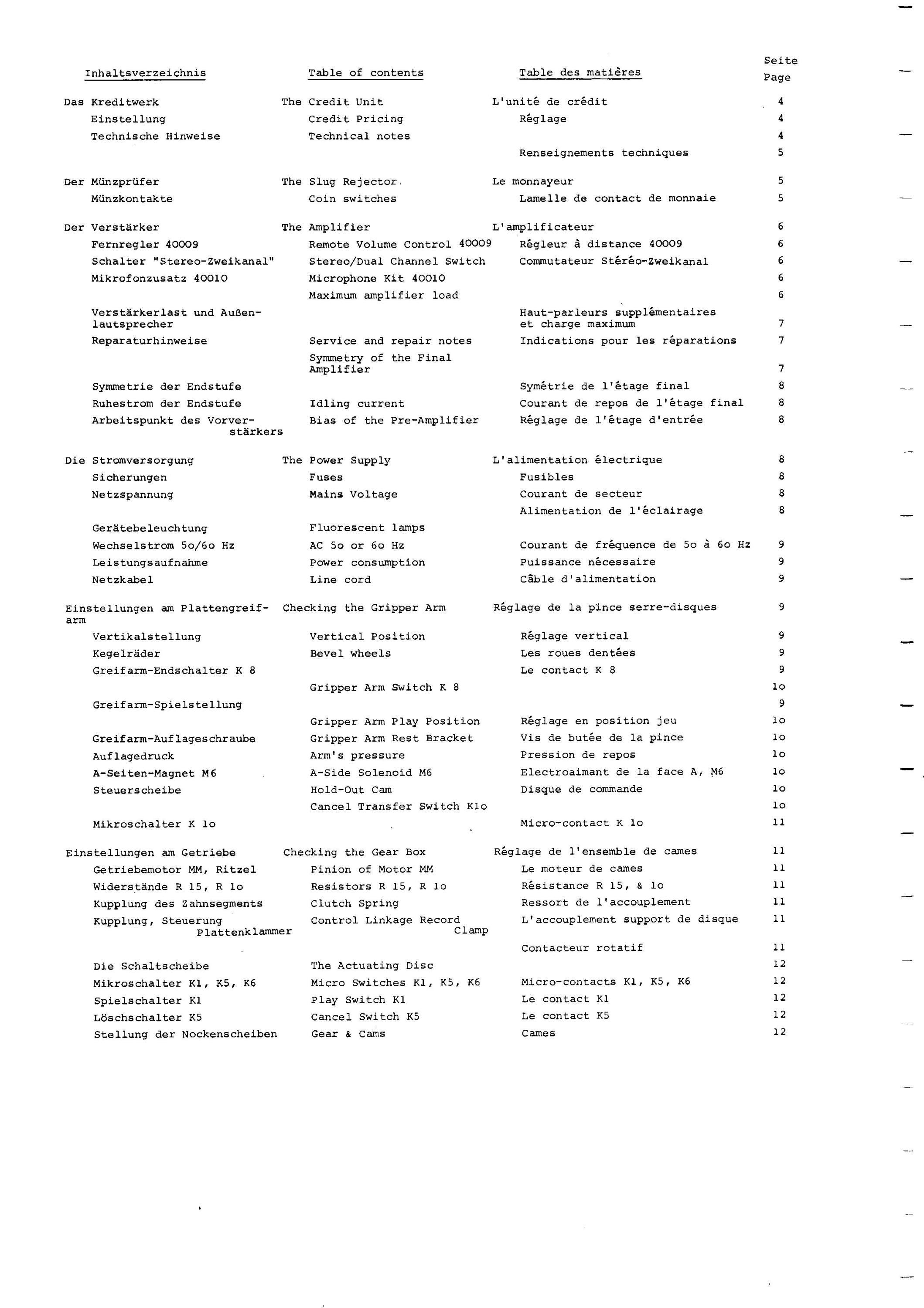 | Inhaltsverzeichnis | Table of contents | Table des matières | Seite Page |
|---|---|---|---|
| Das Kreditwerk | The Credit Unit | L'unité de crédit | 4 |
| Einstellung | Credit Pricing | Réglage | 4 |
| Technische Hinweise | Technical notes | | 4 |
| | | Renseignements techniques | 5 |
| Der Münzprüfer | The Slug Rejector. | Le monnayeur | 5 |
| Münzkontakte | Coin switches | Lamelle de contact de monnaie | 5 |
| Der Verstärker | The Amplifier | L'amplificateur | 6 |
| Fernregler 40009 | Remote Volume Control 40009 | Régleur à distance 40009 | 6 |
| Schalter "Stereo-Zweikanal" | Stereo/Dual Channel Switch | Commutateur Stéréo-Zweikanal | 6 |
| Mikrofonzusatz 40010 | Microphone Kit 40010 | | 6 |
| | Maximum amplifier load | | 6 |
| Verstärkerlast und Außenlautsprecher | | Haut-parleurs supplémentaires et charge maximum | 7 |
| Reparaturhinweise | Service and repair notes | Indications pour les réparations | 7 |
| | Symmetry of the Final Amplifier | | 7 |
| Symmetrie der Endstufe | | Symétrie de l'étage final | 8 |
| Ruhestrom der Endstufe | Idling current | Courant de repos de l'étage final | 8 |
| Arbeitspunkt des Vorverstärkers | Bias of the Pre-Amplifier | Réglage de l'étage d'entrée | 8 |
| Die Stromversorgung | The Power Supply | L'alimentation électrique | 8 |
| Sicherungen | Fuses | Fusibles | 8 |
| Netzspannung | Mains Voltage | Courant de secteur | 8 |
| | | Alimentation de l'éclairage | 8 |
| Gerätebeleuchtung | Fluorescent lamps | | |
| Wechselstrom 5o/6o Hz | AC 5o or 6o Hz | Courant de fréquence de 5o à 6o Hz | 9 |
| Leistungsaufnahme | Power consumption | Puissance nécessaire | 9 |
| Netzkabel | Line cord | Câble d'alimentation | 9 |
| Einstellungen am Plattengreifarm | Checking the Gripper Arm | Réglage de la pince serre-disques | 9 |
| Vertikalstellung | Vertical Position | Réglage vertical | 9 |
| Kegelräder | Bevel wheels | Les roues dentées | 9 |
| Greifarm-Endschalter K 8 | | Le contact K 8 | 9 |
| | Gripper Arm Switch K 8 | | 1o |
| Greifarm-Spielstellung | | | 9 |
| | Gripper Arm Play Position | Réglage en position jeu | 1o |
| Greifarm-Auflageschraube | Gripper Arm Rest Bracket | Vis de butée de la pince | 1o |
| Auflagedruck | Arm's pressure | Pression de repos | 1o |
| A-Seiten-Magnet M6 | A-Side Solenoid M6 | Electroaimant de la face A, M6 | 1o |
| Steuerscheibe | Hold-Out Cam | Disque de commande | 1o |
| | Cancel Transfer Switch K1o | | 1o |
| Mikroschalter K 1o | | Micro-contact K 1o | 11 |
| Einstellungen am Getriebe | Checking the Gear Box | Réglage de l'ensemble de cames | 11 |
| Getriebemotor MM, Ritzel | Pinion of Motor MM | Le moteur de cames | 11 |
| Widerstände R 15, R 1o | Resistors R 15, R 1o | Résistance R 15, & 1o | 11 |
| Kupplung des Zahnsegments | Clutch Spring | Ressort de l'accouplement | 11 |
| Kupplung, Steuerung Plattenklammer | Control Linkage Record Clamp | L'accouplement support de disque | 11 |
| | | Contacteur rotatif | 11 |
| Die Schaltscheibe | The Actuating Disc | | 12 |
| Mikroschalter K1, K5, K6 | Micro Switches K1, K5, K6 | Micro-contacts K1, K5, K6 | 12 |
| Spielschalter K1 | Play Switch K1 | Le contact K1 | 12 |
| Löschschalter K5 | Cancel Switch K5 | Le contact K5 | 12 |
| Stellung der Nockenscheiben | Gear & Cams | Cames | 12 |